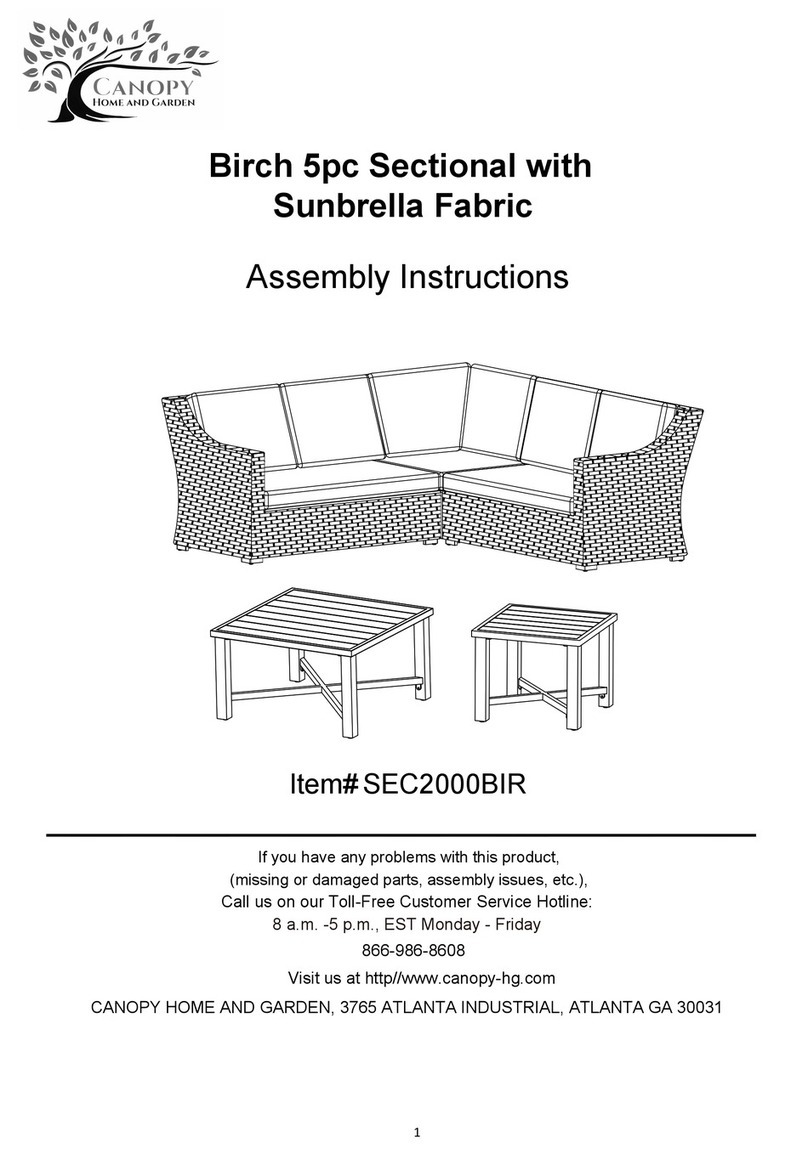 CANOPY
HOME AND GARDEN

Birch 5pc Sectional with Sunbrella Fabric

Assembly Instructions

Item# SEC2000BIR

If you have any problems with this product,
(missing or damaged parts, assembly issues, etc.),
Call us on our Toll-Free Customer Service Hotline:
8 a.m. -5 p.m., EST Monday - Friday
866-986-8608
Visit us at http//www.canopy-hg.com
CANOPY HOME AND GARDEN, 3765 ATLANTA INDUSTRIAL, ATLANTA GA 30031

1